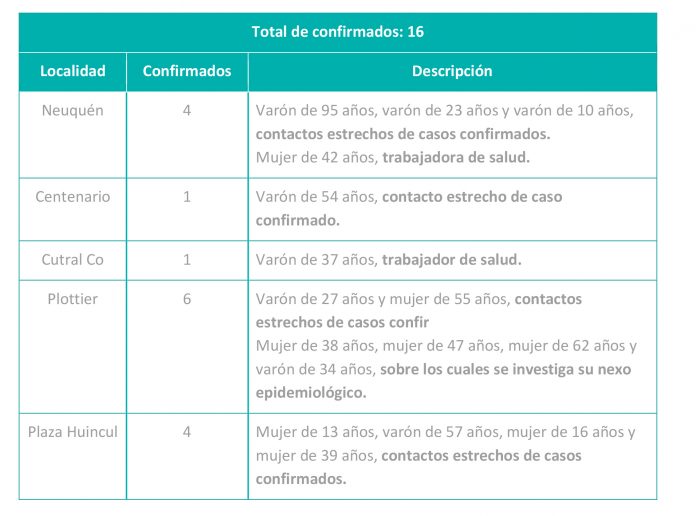 Total de confirmados: 16

| Localidad | Confirmados | Descripción |
|---|---|---|
| Neuquén | 4 | Varón de 95 años, varón de 23 años y varón de 10 años, contactos estrechos de casos confirmados. Mujer de 42 años, trabajadora de salud. |
| Centenario | 1 | Varón de 54 años, contacto estrecho de caso confirmado. |
| Cutral Co | 1 | Varón de 37 años, trabajador de salud. |
| Plottier | 6 | Varón de 27 años y mujer de 55 años, contactos estrechos de casos confir Mujer de 38 años, mujer de 47 años, mujer de 62 años y varón de 34 años, sobre los cuales se investiga su nexo epidemiológico. |
| Plaza Huincul | 4 | Mujer de 13 años, varón de 57 años, mujer de 16 años y mujer de 39 años, contactos estrechos de casos confirmados. |